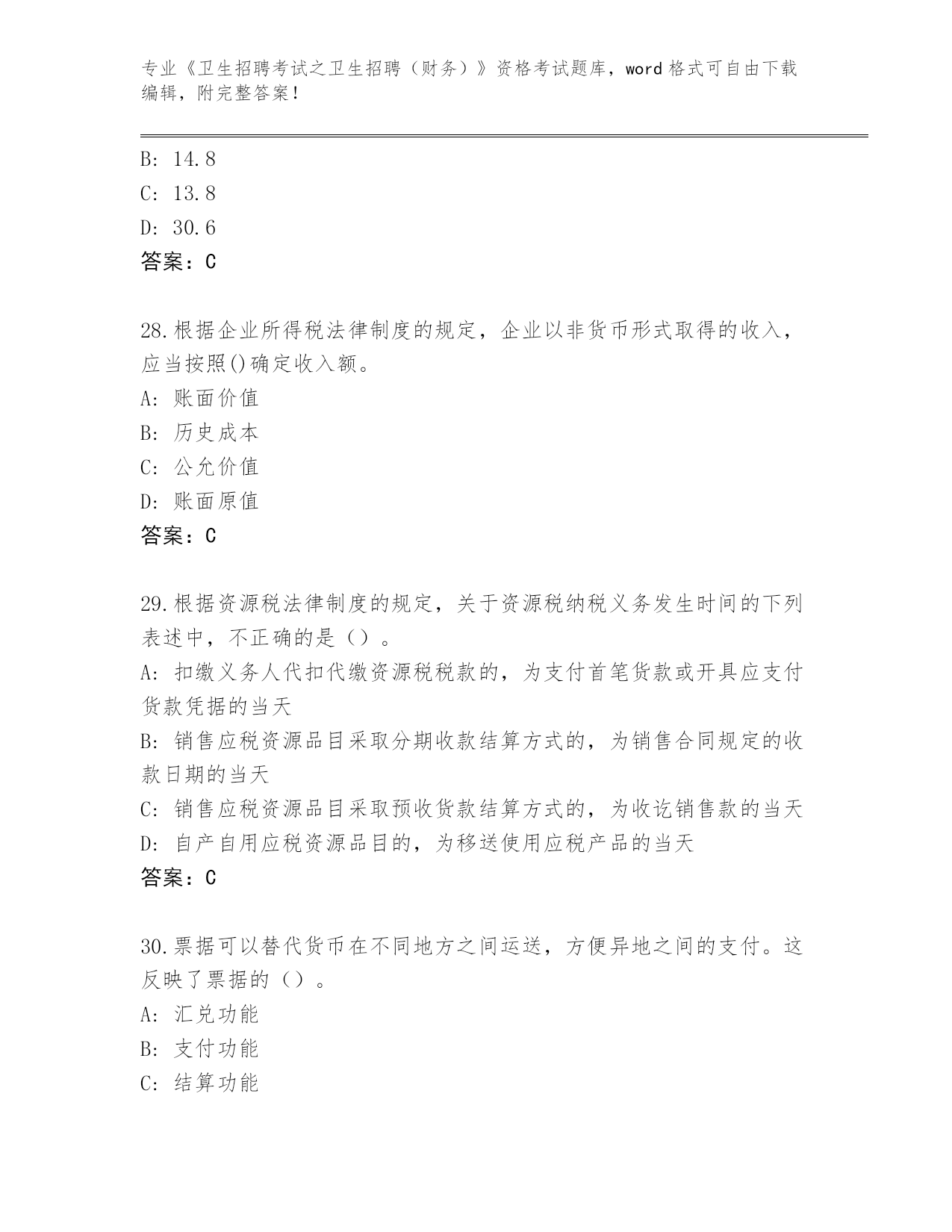 专业《卫生招聘考试之卫生招聘（财务）》资格考试题库，word 格式可自由下载编辑，附完整答案！

B: 14.8
C: 13.8
D: 30.6
答案：C

28.根据企业所得税法律制度的规定，企业以非货币形式取得的收入，应当按照()确定收入额。
A: 账面价值
B: 历史成本
C: 公允价值
D: 账面原值
答案：C

29.根据资源税法律制度的规定，关于资源税纳税义务发生时间的下列表述中，不正确的是（）。
A: 扣缴义务人代扣代缴资源税税款的，为支付首笔货款或开具应支付货款凭据的当天
B: 销售应税资源品目采取分期收款结算方式的，为销售合同规定的收款日期的当天
C: 销售应税资源品目采取预收货款结算方式的，为收讫销售款的当天
D: 自产自用应税资源品目的，为移送使用应税产品的当天
答案：C

30.票据可以替代货币在不同地方之间运送，方便异地之间的支付。这反映了票据的（）。
A: 汇兑功能
B: 支付功能
C: 结算功能